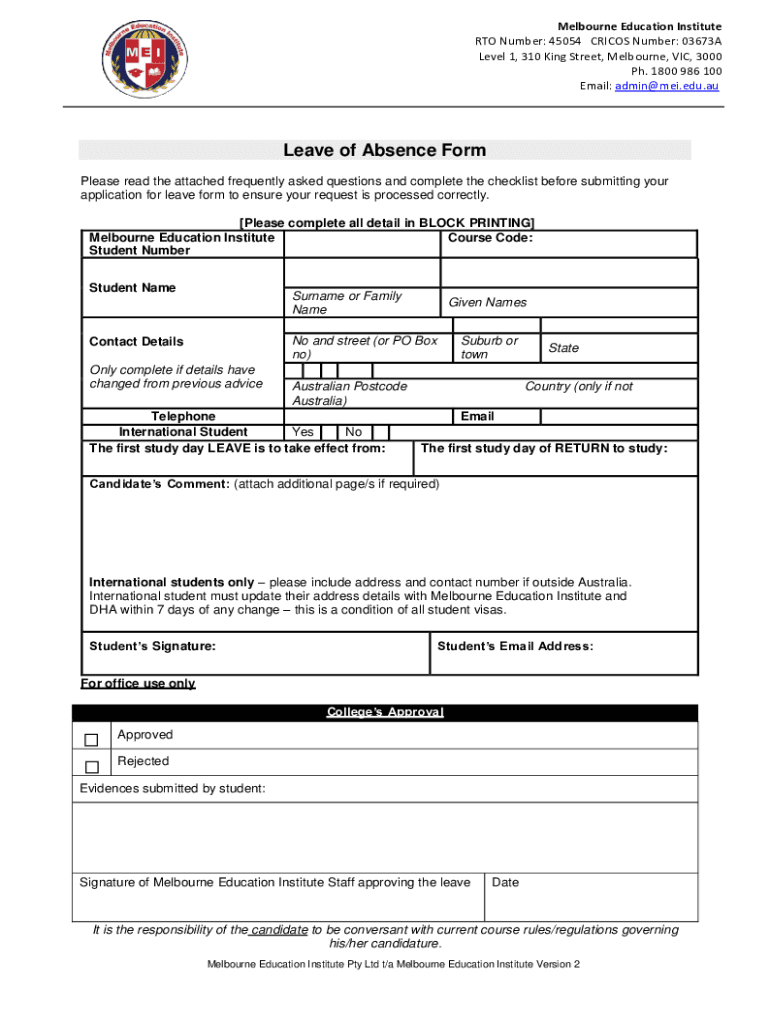 Melbourne Education Institute
MEI

Melbourne Education Institute
RTO Number: 45054 CRICOS Number: 03673A
Level 1, 310 King Street, Melbourne, VIC, 3000
Ph. 1800 986 100
Email: admin@mei.edu.au

Leave of Absence Form

Please read the attached frequently asked questions and complete the checklist before submitting your application for leave form to ensure your request is processed correctly.

[Please complete all detail in BLOCK PRINTING]

Melbourne Education Institute Student Number

Course Code:

Student Name

Surname or Family Name

Given Names

Contact Details

Only complete if details have changed from previous advice

No and street (or PO Box no)

Suburb or town

State

Australian Postcode

Country (only if not Australia)

Telephone

Email

International Student

Yes

No

The first study day LEAVE is to take effect from:

The first study day of RETURN to study:

Candidate's Comment: (attach additional page/s if required)

International students only – please include address and contact number if outside Australia. International student must update their address details with Melbourne Education Institute and DHA within 7 days of any change – this is a condition of all student visas.

Student's Signature:

Student's Email Address:

For office use only

College's Approval

Approved

Rejected

Evidences submitted by student:

Signature of Melbourne Education Institute Staff approving the leave

Date

It is the responsibility of the candidate to be conversant with current course rules/regulations governing his/her candidature.

Melbourne Education Institute Pty Ltd t/a Melbourne Education Institute Version 2